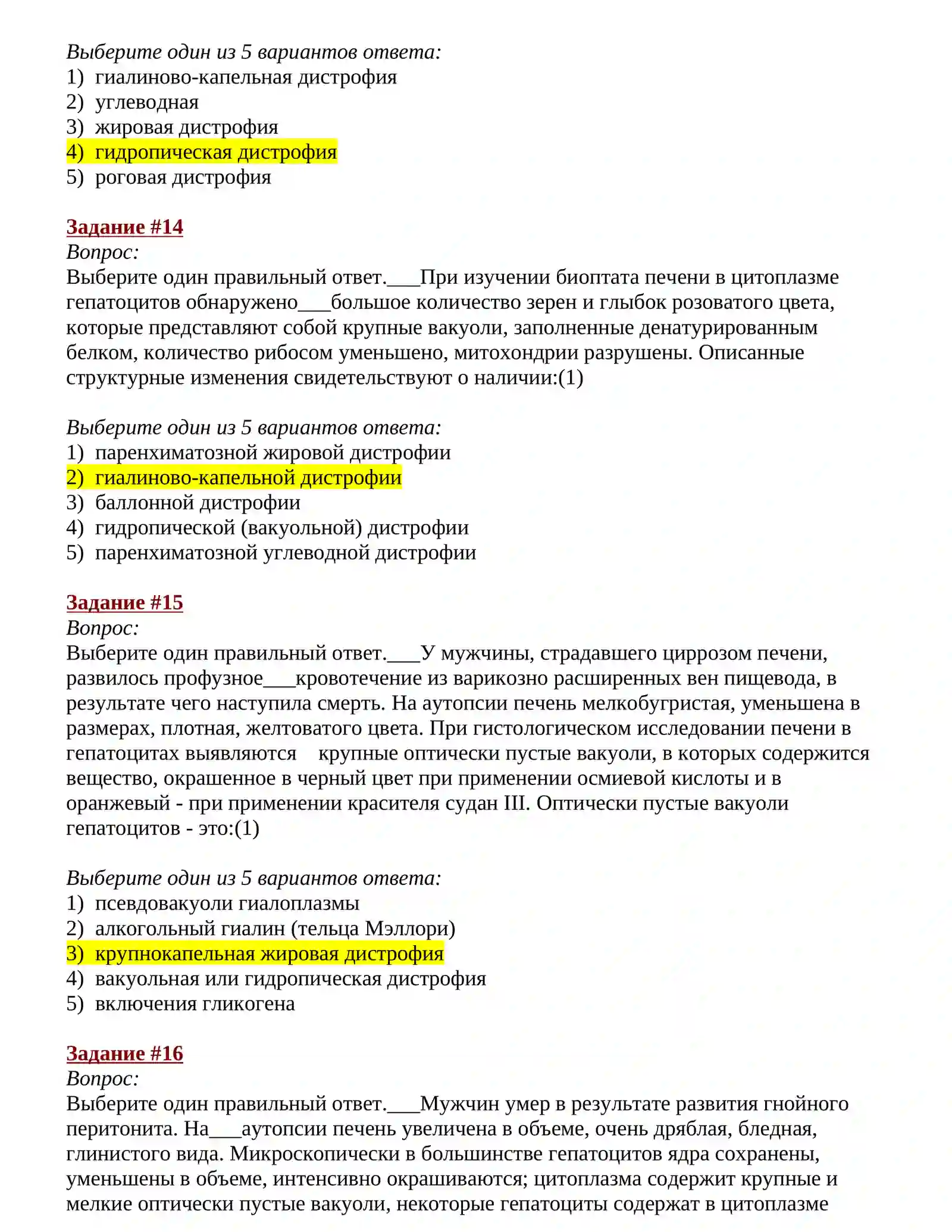 Выберите один из 5 вариантов ответа:
1) гиалиново-капельная дистрофия
2) углеводная
3) жировая дистрофия
4) гидропическая дистрофия
5) роговая дистрофия

Задание #14
Вопрос:
Выберите один правильный ответ.____При изучении биоптата печени в цитоплазме гепатоцитов обнаружено____большое количество зерен и глыбок розоватого цвета, которые представляют собой крупные вакуоли, заполненные денатурированным белком, количество рибосом уменьшено, митохондрии разрушены. Описанные структурные изменения свидетельствуют о наличии:(1)

Выберите один из 5 вариантов ответа:
1) паренхиматозной жировой дистрофии
2) гиалиново-капельной дистрофии
3) баллонной дистрофии
4) гидропической (вакуольной) дистрофии
5) паренхиматозной углеводной дистрофии

Задание #15
Вопрос:
Выберите один правильный ответ.____У мужчины, страдавшего циррозом печени, развилось профузное____кровотечение из варикозно расширенных вен пищевода, в результате чего наступила смерть. На аутопсии печень мелкобугристая, уменьшена в размерах, плотная, желтоватого цвета. При гистологическом исследовании печени в гепатоцитах выявляются крупные оптически пустые вакуоли, в которых содержится вещество, окрашенное в черный цвет при применении осмиевой кислоты и в оранжевый - при применении красителя судан III. Оптически пустые вакуоли гепатоцитов - это:(1)

Выберите один из 5 вариантов ответа:
1) псевдовакуоли гиалоплазмы
2) алкогольный гиалин (тельца Мэллори)
3) крупнокапельная жировая дистрофия
4) вакуольная или гидропическая дистрофия
5) включения гликогена

Задание #16
Вопрос:
Выберите один правильный ответ.____Мужчин умер в результате развития гнойного перитонита. На____аутопсии печень увеличена в объеме, очень дряблая, бледная, глинистого вида. Микроскопически в большинстве гепатоцитов ядра сохранены, уменьшены в объеме, интенсивно окрашиваются; цитоплазма содержит крупные и мелкие оптически пустые вакуоли, некоторые гепатоциты содержат в цитоплазме